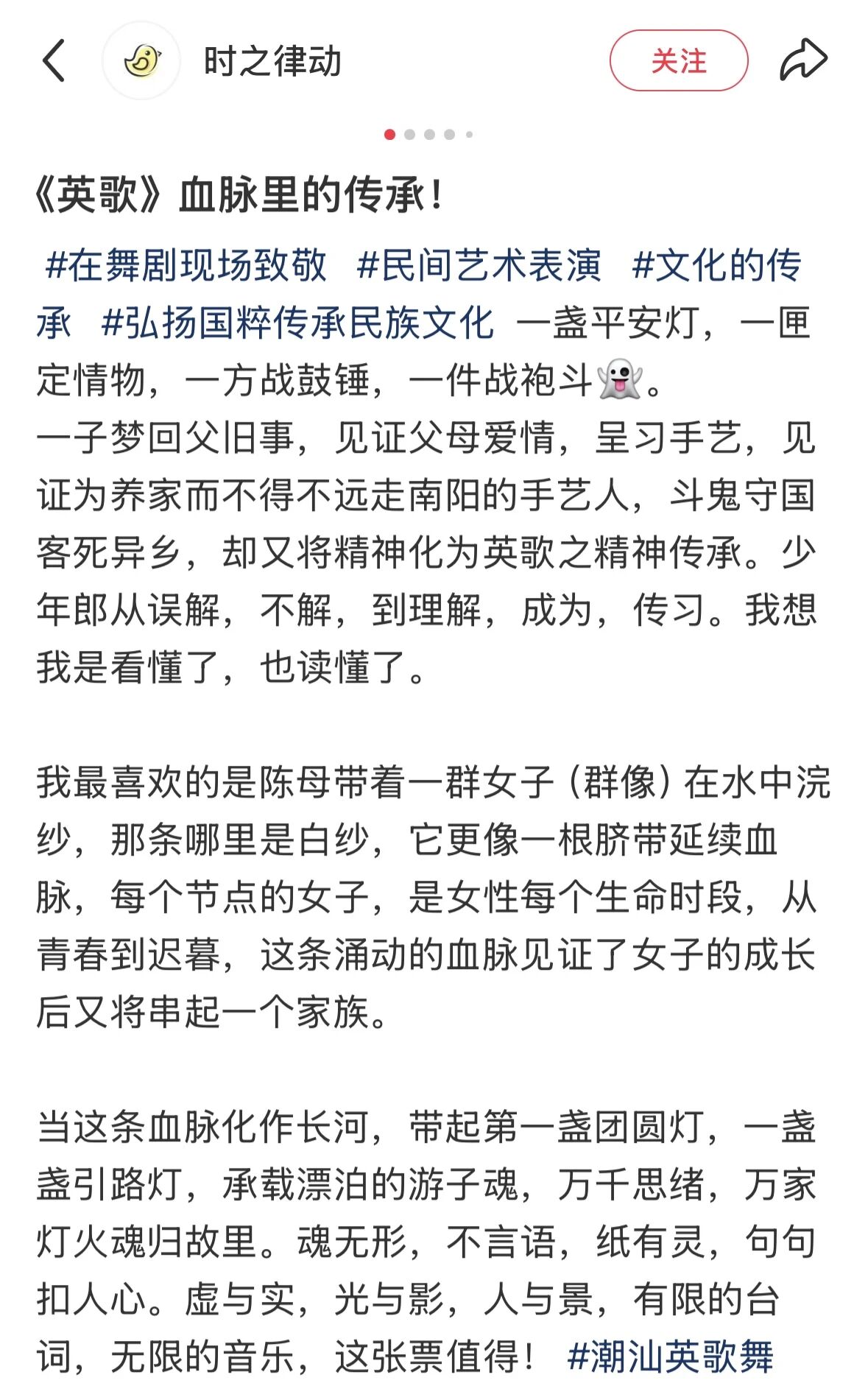 时之律动

关注

《英歌》血脉里的传承！

#在舞剧现场致敬 #民间艺术表演 #文化的传承 #弘扬国粹传承民族文化 一盏平安灯，一匣定情物，一方战鼓锤，一件战袍斗👻。
一子梦回父旧事，见证父母爱情，呈习手艺，见证为养家而不得不远走南阳的手艺人，斗鬼守国客死异乡，却又将精神化为英歌之精神传承。少年郎从误解，不解，到理解，成为，传习。我想我是看懂了，也读懂了。

我最喜欢的是陈母带着一群女子（群像）在水中浣纱，那条哪里是白纱，它更像一根脐带延续血脉，每个节点的女子，是女性每个生命时段，从青春到迟暮，这条涌动的血脉见证了女子的成长后又将串起一个家族。

当这条血脉化作长河，带起第一盏团圆灯，一盏盏引路灯，承载漂泊的游子魂，万千思绪，万家灯火魂归故里。魂无形，不言语，纸有灵，句句扣人心。虚与实，光与影，人与景，有限的台词，无限的音乐，这张票值得！ #潮汕英歌舞